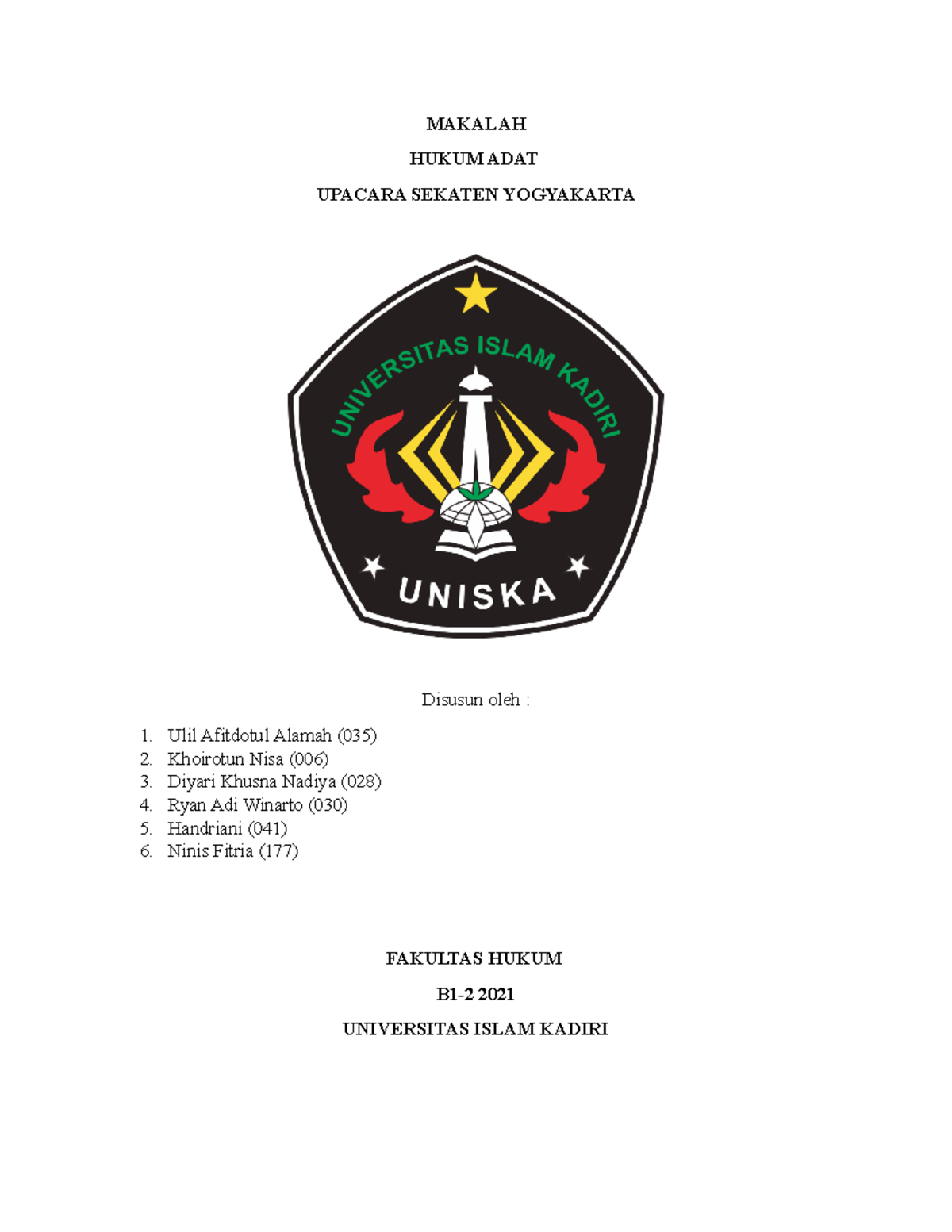 MAKALAH

HUKUM ADAT

UPACARA SEKATEN YOGYAKARTA

UNIVERSITAS ISLAM KADIRI

UNISKA

Disusun oleh :

1. Ulil Afitdotul Alamah (035)
2. Khoirotun Nisa (006)
3. Diyari Khusna Nadiya (028)
4. Ryan Adi Winarto (030)
5. Handriani (041)
6. Ninis Fitria (177)

FAKULTAS HUKUM

B1-2 2021

UNIVERSITAS ISLAM KADIRI